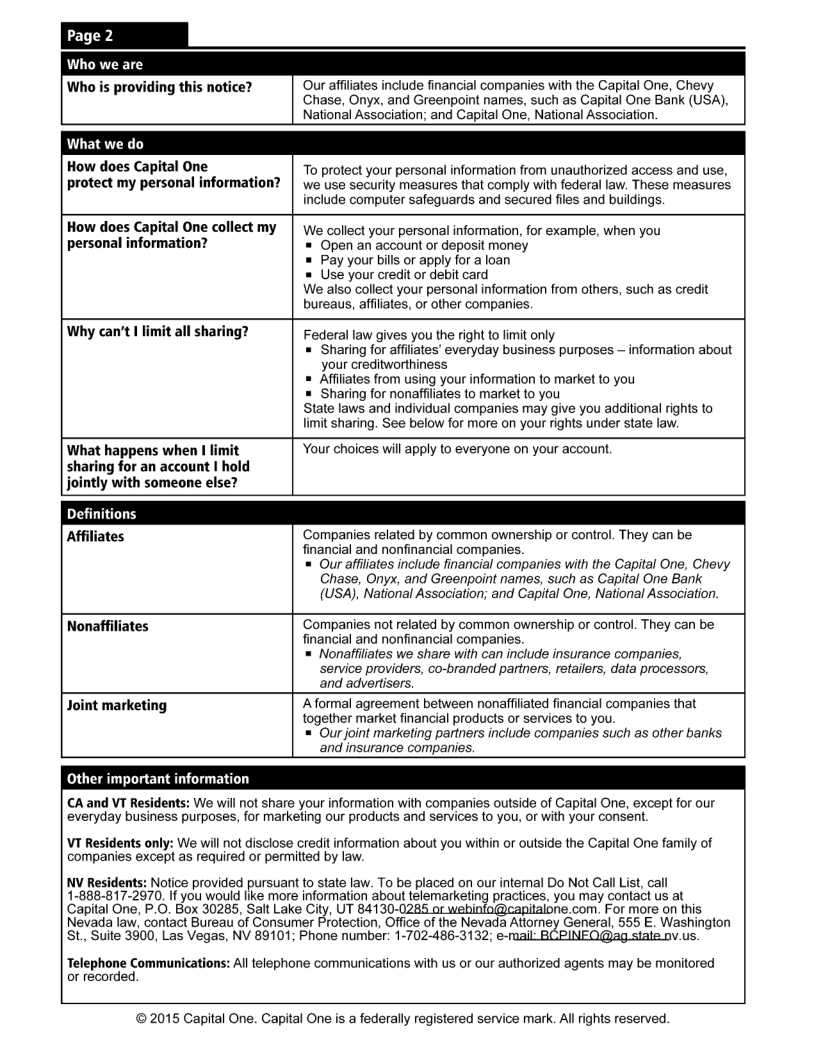 Page 2

| Who we are | |
|---|---|
| Who is providing this notice? | Our affiliates include financial companies with the Capital One, Chevy Chase, Onyx, and Greenpoint names, such as Capital One Bank (USA), National Association; and Capital One, National Association. |

| What we do | |
|---|---|
| How does Capital One protect my personal information? | To protect your personal information from unauthorized access and use, we use security measures that comply with federal law. These measures include computer safeguards and secured files and buildings. |
| How does Capital One collect my personal information? | We collect your personal information, for example, when you ▪ Open an account or deposit money ▪ Pay your bills or apply for a loan ▪ Use your credit or debit card We also collect your personal information from others, such as credit bureaus, affiliates, or other companies. |
| Why can't I limit all sharing? | Federal law gives you the right to limit only ▪ Sharing for affiliates' everyday business purposes – information about your creditworthiness ▪ Affiliates from using your information to market to you ▪ Sharing for nonaffiliates to market to you State laws and individual companies may give you additional rights to limit sharing. See below for more on your rights under state law. |
| What happens when I limit sharing for an account I hold jointly with someone else? | Your choices will apply to everyone on your account. |

| Definitions | |
|---|---|
| Affiliates | Companies related by common ownership or control. They can be financial and nonfinancial companies. ▪ Our affiliates include financial companies with the Capital One, Chevy Chase, Onyx, and Greenpoint names, such as Capital One Bank (USA), National Association; and Capital One, National Association. |
| Nonaffiliates | Companies not related by common ownership or control. They can be financial and nonfinancial companies. ▪ Nonaffiliates we share with can include insurance companies, service providers, co-branded partners, retailers, data processors, and advertisers. |
| Joint marketing | A formal agreement between nonaffiliated financial companies that together market financial products or services to you. ▪ Our joint marketing partners include companies such as other banks and insurance companies. |

Other important information

CA and VT Residents: We will not share your information with companies outside of Capital One, except for our everyday business purposes, for marketing our products and services to you, or with your consent.

VT Residents only: We will not disclose credit information about you within or outside the Capital One family of companies except as required or permitted by law.

NV Residents: Notice provided pursuant to state law. To be placed on our internal Do Not Call List, call 1-888-817-2970. If you would like more information about telemarketing practices, you may contact us at Capital One, P.O. Box 30285, Salt Lake City, UT 84130-0285 or webinfo@capitalone.com. For more on this Nevada law, contact Bureau of Consumer Protection, Office of the Nevada Attorney General, 555 E. Washington St., Suite 3900, Las Vegas, NV 89101; Phone number: 1-702-486-3132; e-mail: BCPINFO@ag.state.nv.us.

Telephone Communications: All telephone communications with us or our authorized agents may be monitored or recorded.

© 2015 Capital One. Capital One is a federally registered service mark. All rights reserved.